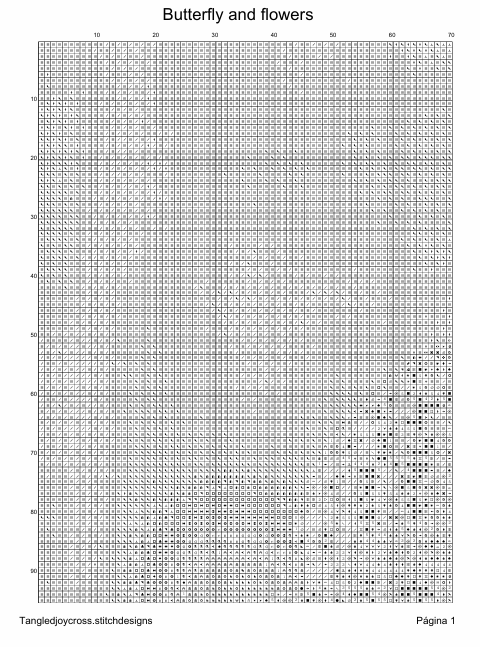 Butterfly and flowers

10 20 30 40 50 60 70

10
20
30
40
50
60
70
80
90

Tangledjoycross.stitchdesigns

Página 1